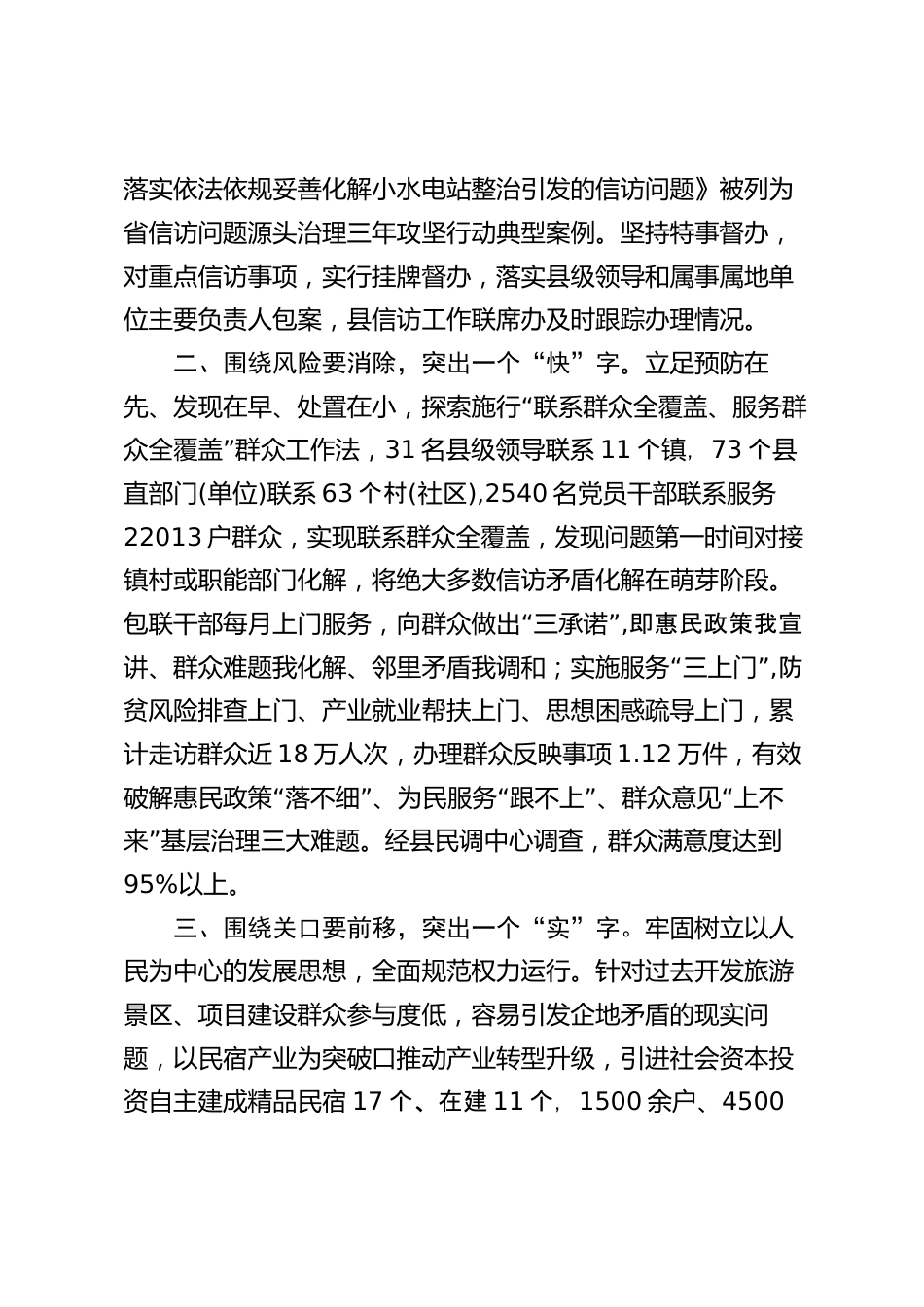 落实依法依规妥善化解小水电站整治引发的信访问题》被列为省信访问题源头治理三年攻坚行动典型案例。坚持特事督办，对重点信访事项，实行挂牌督办，落实县级领导和属事属地单位主要负责人包案，县信访工作联席办及时跟踪办理情况。

二、围绕风险要消除，突出一个“快”字。立足预防在先、发现在早、处置在小，探索施行“联系群众全覆盖、服务群众全覆盖”群众工作法，31名县级领导联系11个镇，73个县直部门(单位)联系63个村(社区),2540名党员干部联系服务22013户群众，实现联系群众全覆盖，发现问题第一时间对接镇村或职能部门化解，将绝大多数信访矛盾化解在萌芽阶段。包联干部每月上门服务，向群众做出“三承诺”,即惠民政策我宣讲、群众难题我化解、邻里矛盾我调和；实施服务“三上门”,防贫风险排查上门、产业就业帮扶上门、思想困惑疏导上门，累计走访群众近18万人次，办理群众反映事项1.12万件，有效破解惠民政策“落不细”、为民服务“跟不上”、群众意见“上不来”基层治理三大难题。经县民调中心调查，群众满意度达到95%以上。

三、围绕关口要前移，突出一个“实”字。牢固树立以人民为中心的发展思想，全面规范权力运行。针对过去开发旅游景区、项目建设群众参与度低，容易引发企地矛盾的现实问题，以民宿产业为突破口推动产业转型升级，引进社会资本投资自主建成精品民宿17个、在建11个，1500余户、4500